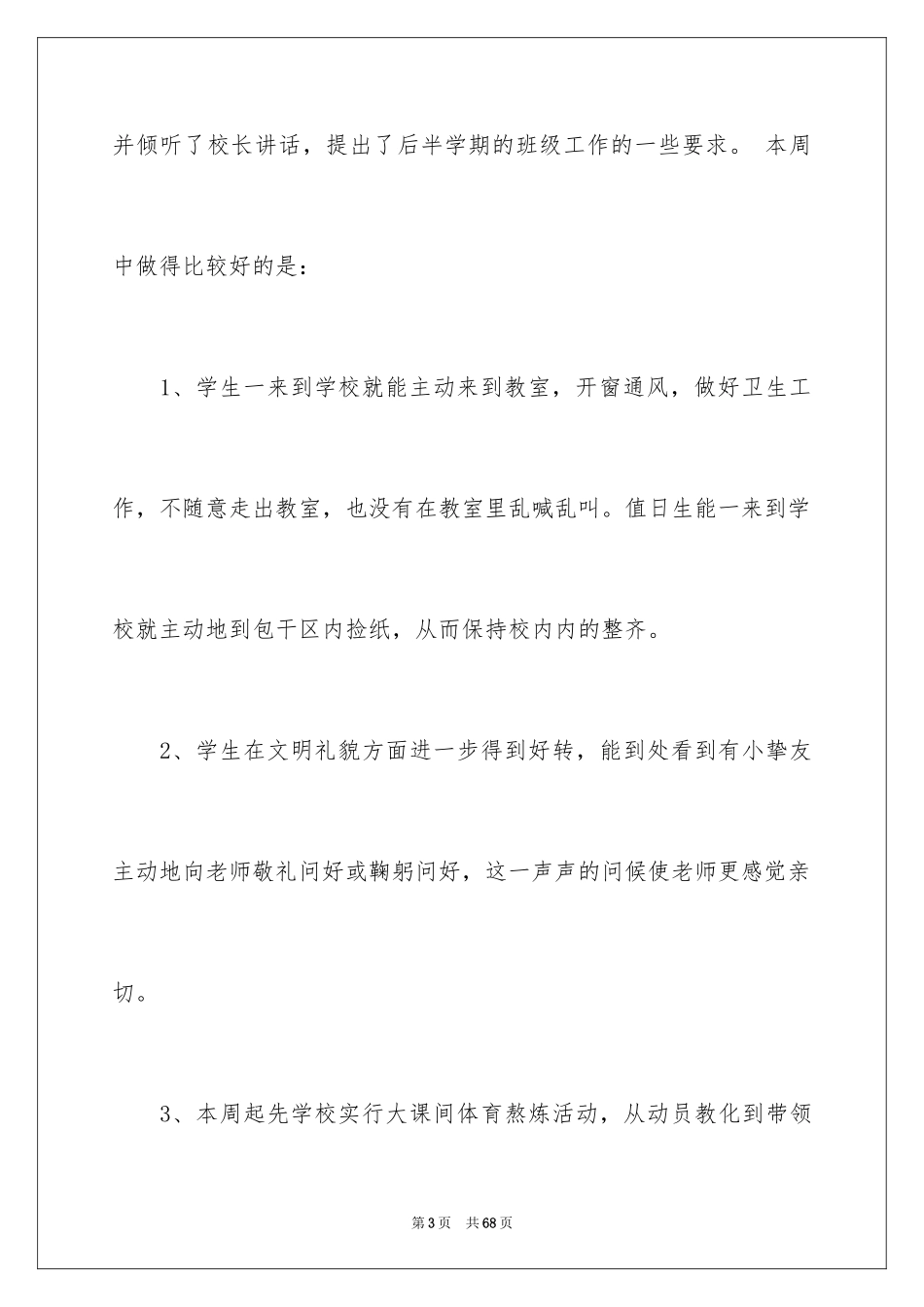 并倾听了校长讲话，提出了后半学期的班级工作的一些要求。 本周中做得比较好的是：

1、学生一来到学校就能主动来到教室，开窗通风，做好卫生工作，不随意走出教室，也没有在教室里乱喊乱叫。值日生能一来到学校就主动地到包干区内捡纸，从而保持校内内的整齐。

2、学生在文明礼貌方面进一步得到好转，能到处看到有小挚友主动地向老师敬礼问好或鞠躬问好，这一声声的问候使老师更感觉亲切。

3、本周起先学校实行大课间体育熬炼活动，从动员教化到带领

第3页 共68页